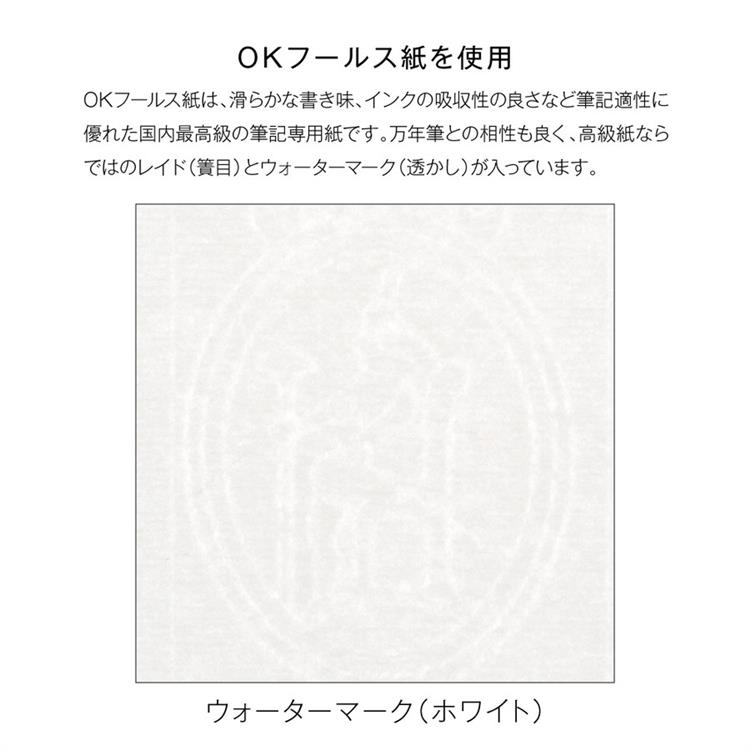 OKフールス紙を使用

OKフールス紙は、滑らかな書き味、インクの吸収性の良さなど筆記適性に優れた国内最高級の筆記専用紙です。万年筆との相性も良く、高級紙ならではのレイド（簀目）とウォーターマーク（透かし）が入っています。

ウォーターマーク（ホワイト）